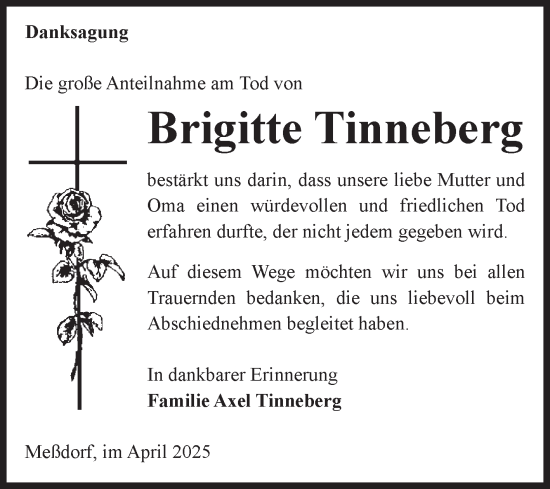 Danksagung

Die große Anteilnahme am Tod von

Brigitte Tinneberg

bestärkt uns darin, dass unsere liebe Mutter und Oma einen würdevollen und friedlichen Tod erfahren durfte, der nicht jedem gegeben wird.

Auf diesem Wege möchten wir uns bei allen Trauernden bedanken, die uns liebevoll beim Abschiednehmen begleitet haben.

In dankbarer Erinnerung
Familie Axel Tinneberg

Meßdorf, im April 2025